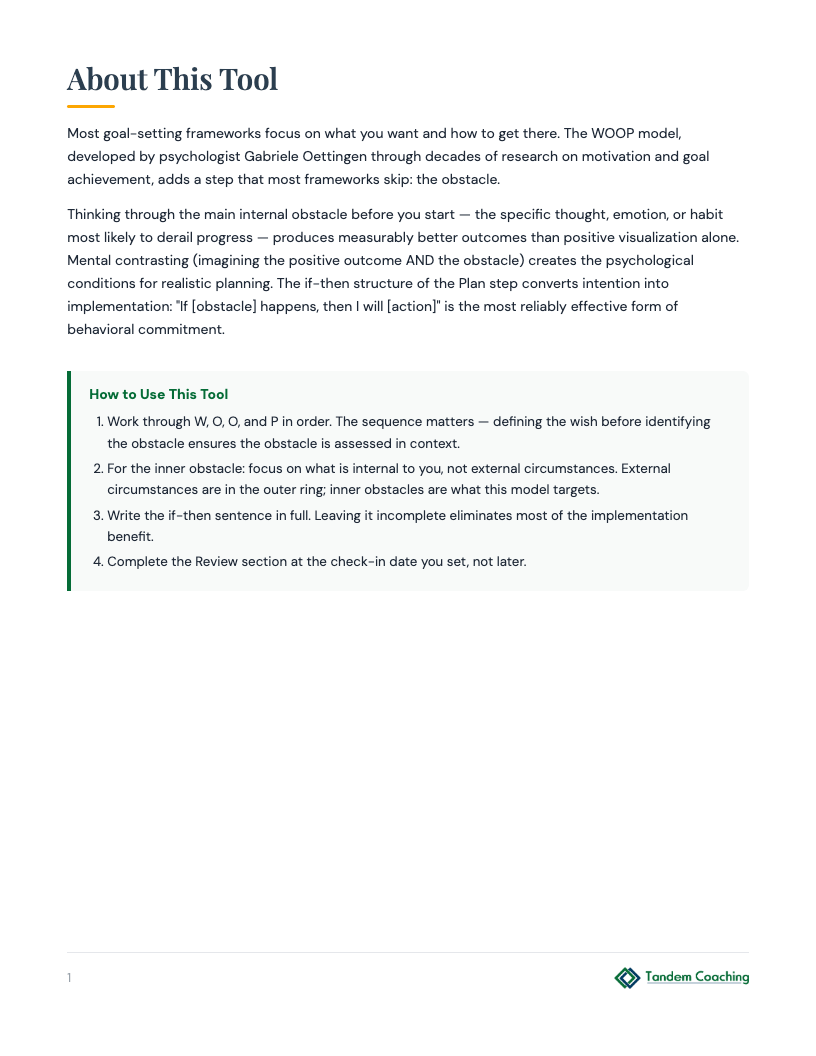 About This Tool

Most goal-setting frameworks focus on what you want and how to get there. The WOOP model, developed by psychologist Gabriele Oettingen through decades of research on motivation and goal achievement, adds a step that most frameworks skip: the obstacle.

Thinking through the main internal obstacle before you start — the specific thought, emotion, or habit most likely to derail progress — produces measurably better outcomes than positive visualization alone. Mental contrasting (imagining the positive outcome AND the obstacle) creates the psychological conditions for realistic planning. The if-then structure of the Plan step converts intention into implementation: "If [obstacle] happens, then I will [action]" is the most reliably effective form of behavioral commitment.

How to Use This Tool

1. Work through W, O, O, and P in order. The sequence matters — defining the wish before identifying the obstacle ensures the obstacle is assessed in context.
2. For the inner obstacle: focus on what is internal to you, not external circumstances. External circumstances are in the outer ring; inner obstacles are what this model targets.
3. Write the if-then sentence in full. Leaving it incomplete eliminates most of the implementation benefit.
4. Complete the Review section at the check-in date you set, not later.

1

Tandem Coaching